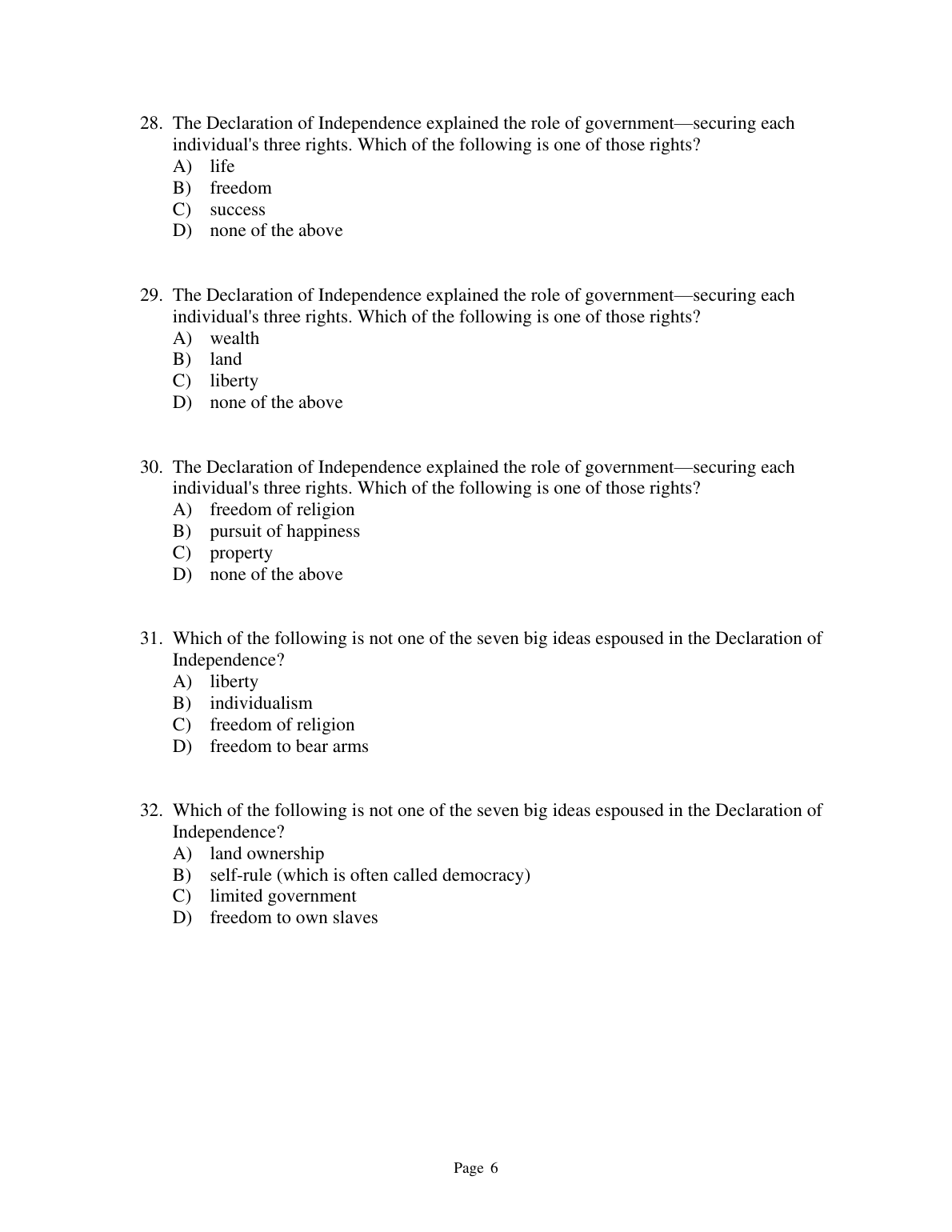 28. The Declaration of Independence explained the role of government—securing each individual's three rights. Which of the following is one of those rights?
A) life
B) freedom
C) success
D) none of the above

29. The Declaration of Independence explained the role of government—securing each individual's three rights. Which of the following is one of those rights?
A) wealth
B) land
C) liberty
D) none of the above

30. The Declaration of Independence explained the role of government—securing each individual's three rights. Which of the following is one of those rights?
A) freedom of religion
B) pursuit of happiness
C) property
D) none of the above

31. Which of the following is not one of the seven big ideas espoused in the Declaration of Independence?
A) liberty
B) individualism
C) freedom of religion
D) freedom to bear arms

32. Which of the following is not one of the seven big ideas espoused in the Declaration of Independence?
A) land ownership
B) self-rule (which is often called democracy)
C) limited government
D) freedom to own slaves

Page 6